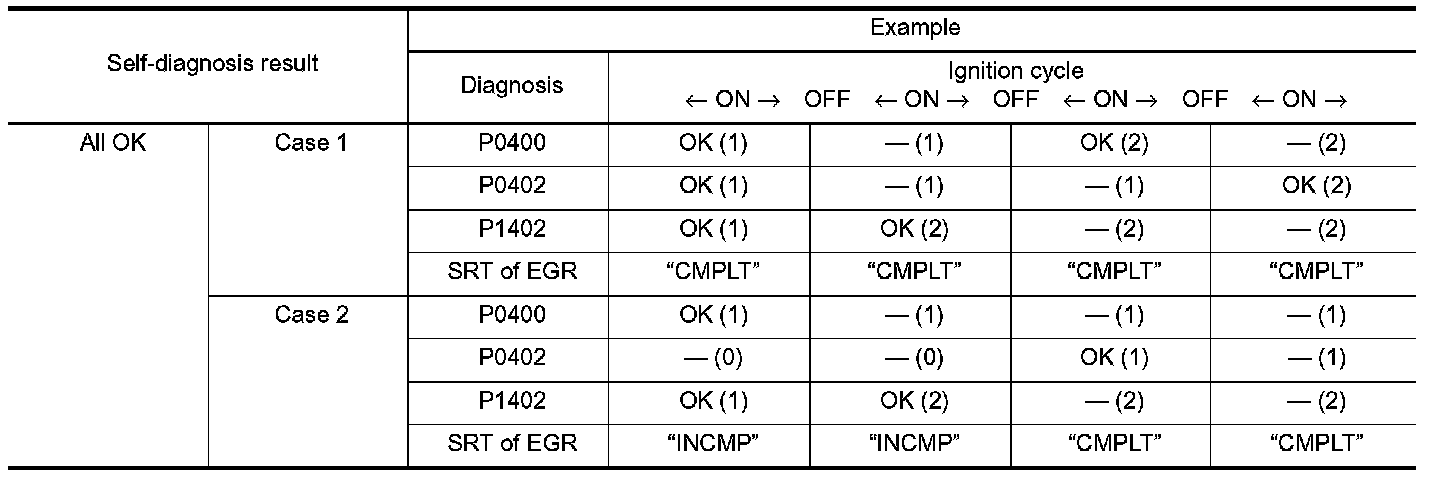 | Self-diagnosis result | | Example | | | | |
|---|---|---|---|---|---|---|
| | | Diagnosis | Ignition cycle ← ON → OFF ← ON → OFF ← ON → OFF ← ON → | | | |
| All OK | Case 1 | P0400 | OK (1) | — (1) | OK (2) | — (2) |
| | | P0402 | OK (1) | — (1) | — (1) | OK (2) |
| | | P1402 | OK (1) | OK (2) | — (2) | — (2) |
| | | SRT of EGR | “CMPLT” | “CMPLT” | “CMPLT” | “CMPLT” |
| | Case 2 | P0400 | OK (1) | — (1) | — (1) | — (1) |
| | | P0402 | — (0) | — (0) | OK (1) | — (1) |
| | | P1402 | OK (1) | OK (2) | — (2) | — (2) |
| | | SRT of EGR | “INCMP” | “INCMP” | “CMPLT” | “CMPLT” |